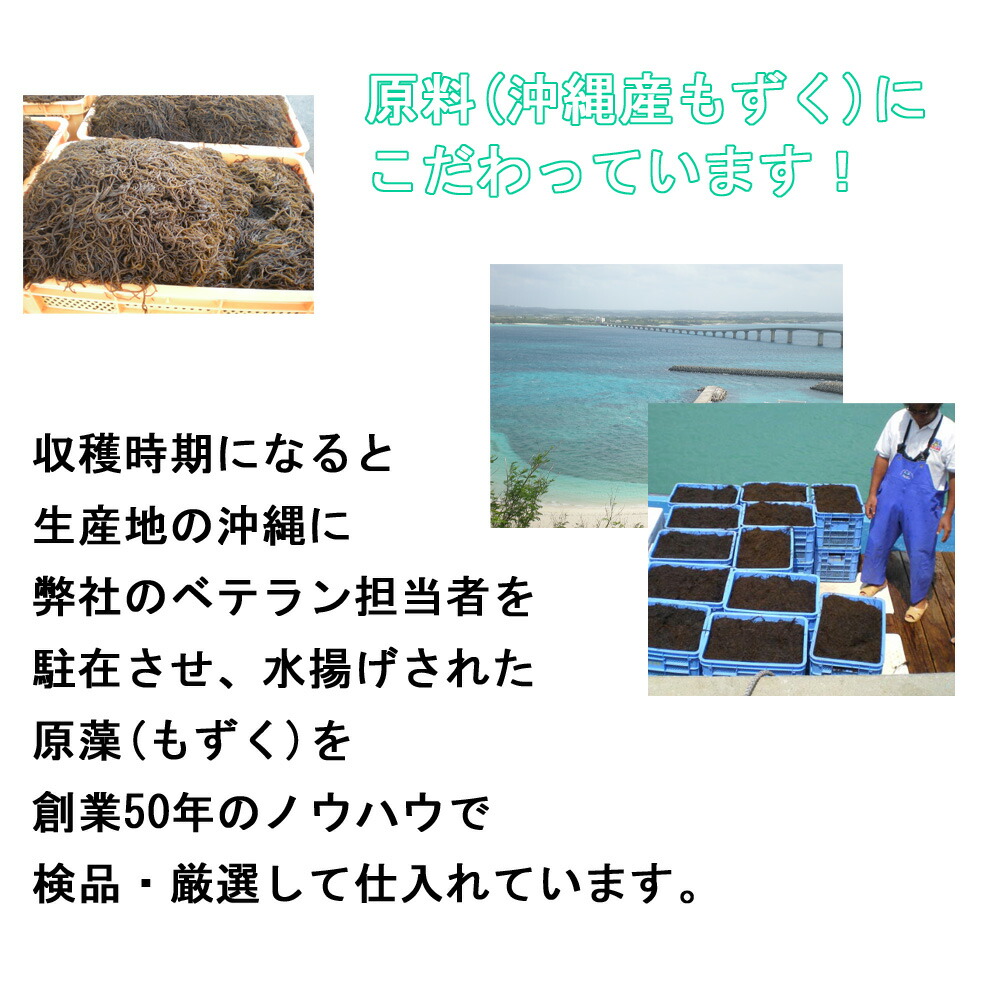 原料(沖縄産もずく)にこだわっています！

収穫時期になると
生産地の沖縄に
弊社のベテラン担当者を
駐在させ、水揚げされた
原藻(もずく)を
創業50年のノウハウで
検品・厳選して仕入れています。